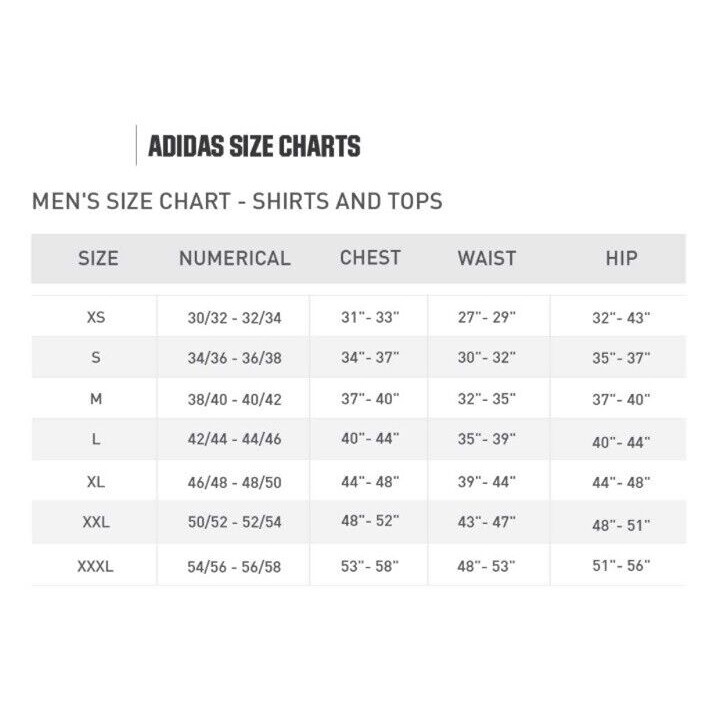 ADIDAS SIZE CHARTS

MEN'S SIZE CHART - SHIRTS AND TOPS

| SIZE | NUMERICAL | CHEST | WAIST | HIP |
|---|---|---|---|---|
| XS | 30/32 - 32/34 | 31"- 33" | 27"- 29" | 32"- 43" |
| S | 34/36 - 36/38 | 34"- 37" | 30"- 32" | 35"- 37" |
| M | 38/40 - 40/42 | 37"- 40" | 32"- 35" | 37"- 40" |
| L | 42/44 - 44/46 | 40"- 44" | 35"- 39" | 40"- 44" |
| XL | 46/48 - 48/50 | 44"- 48" | 39"- 44" | 44"- 48" |
| XXL | 50/52 - 52/54 | 48"- 52" | 43"- 47" | 48"- 51" |
| XXXL | 54/56 - 56/58 | 53"- 58" | 48"- 53" | 51"- 56" |